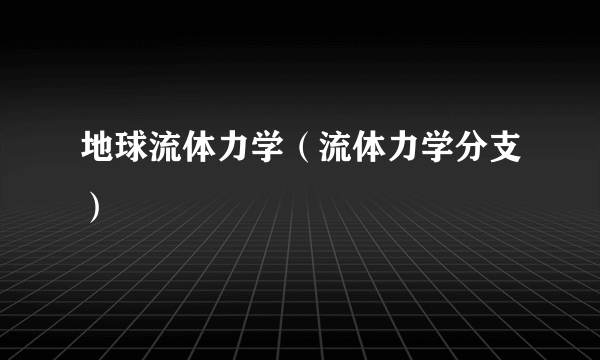 地球流体力学（流体力学分支）